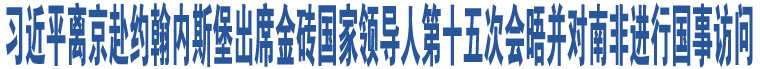 习近平离京赴约翰内斯堡出席金砖国家领导人第十五次会晤并对南非进行国事访问